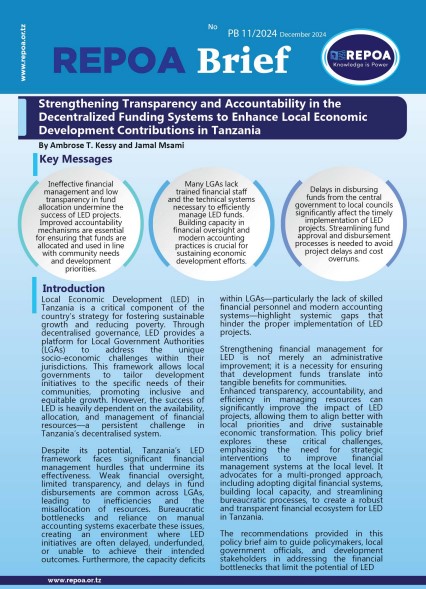 www.repoa.or.tz

No PB 11/2024 December 2024

REPOA Brief

REPOA
Knowledge is Power

Strengthening Transparency and Accountability in the Decentralized Funding Systems to Enhance Local Economic Development Contributions in Tanzania

By Ambrose T. Kessy and Jamal Msami

Key Messages

Ineffective financial management and low transparency in fund allocation undermine the success of LED projects. Improved accountability mechanisms are essential for ensuring that funds are allocated and used in line with community needs and development priorities.

Many LGAs lack trained financial staff and the technical systems necessary to efficiently manage LED funds. Building capacity in financial oversight and modern accounting practices is crucial for sustaining economic development efforts.

Delays in disbursing funds from the central government to local councils significantly affect the timely implementation of LED projects. Streamlining fund approval and disbursement processes is needed to avoid project delays and cost overruns.

Introduction

Local Economic Development (LED) in Tanzania is a critical component of the country's strategy for fostering sustainable growth and reducing poverty. Through decentralised governance, LED provides a platform for Local Government Authorities (LGAs) to address the unique socio-economic challenges within their jurisdictions. This framework allows local governments to tailor development initiatives to the specific needs of their communities, promoting inclusive and equitable growth. However, the success of LED is heavily dependent on the availability, allocation, and management of financial resources—a persistent challenge in Tanzania's decentralised system.

Despite its potential, Tanzania's LED framework faces significant financial management hurdles that undermine its effectiveness. Weak financial oversight, limited transparency, and delays in fund disbursements are common across LGAs, leading to inefficiencies and the misallocation of resources. Bureaucratic bottlenecks and reliance on manual accounting systems exacerbate these issues, creating an environment where LED initiatives are often delayed, underfunded, or unable to achieve their intended outcomes. Furthermore, the capacity deficits within LGAs—particularly the lack of skilled financial personnel and modern accounting systems—highlight systemic gaps that hinder the proper implementation of LED projects.

Strengthening financial management for LED is not merely an administrative improvement; it is a necessity for ensuring that development funds translate into tangible benefits for communities.
Enhanced transparency, accountability, and efficiency in managing resources can significantly improve the impact of LED projects, allowing them to align better with local priorities and drive sustainable economic transformation. This policy brief explores these critical challenges, emphasizing the need for strategic interventions to improve financial management systems at the local level. It advocates for a multi-pronged approach, including adopting digital financial systems, building local capacity, and streamlining bureaucratic processes, to create a robust and transparent financial ecosystem for LED in Tanzania.

The recommendations provided in this policy brief aim to guide policymakers, local government officials, and development stakeholders in addressing the financial bottlenecks that limit the potential of LED

www.repoa.or.tz